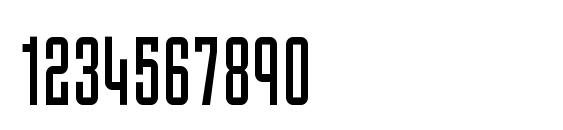 1234567890